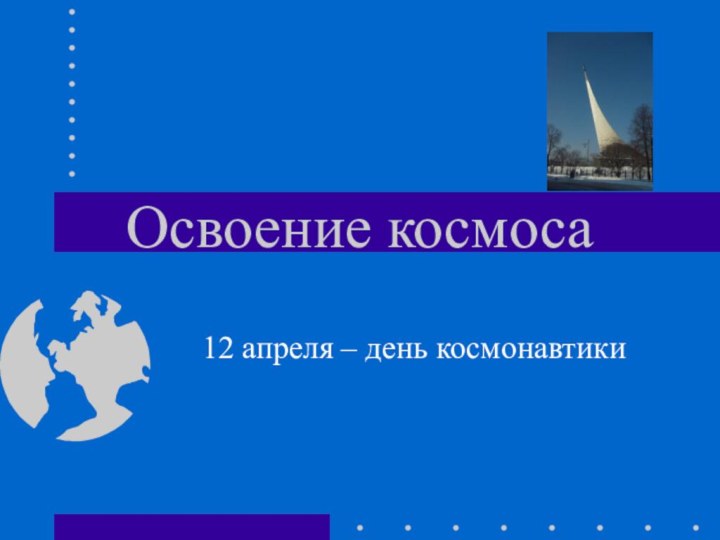 Освоение космоса

12 апреля – день космонавтики